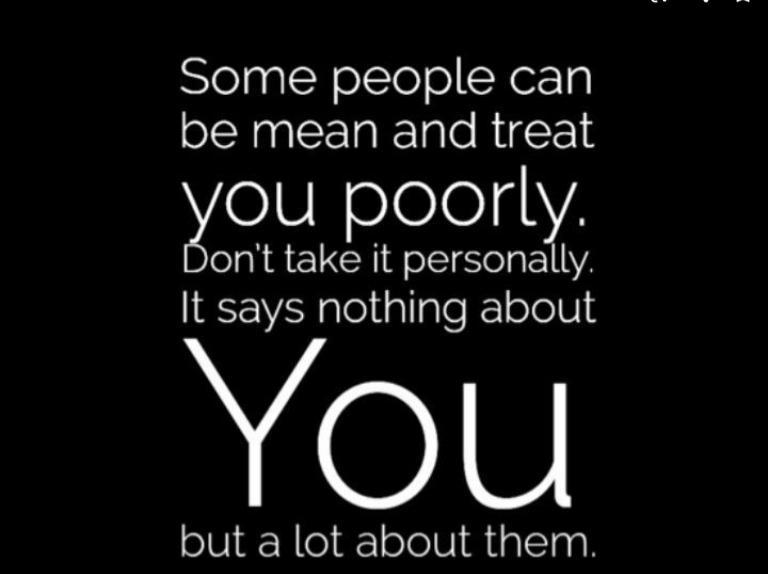 Some people can be mean and treat you poorly. Don't take it personally. It says nothing about You but a lot about them.